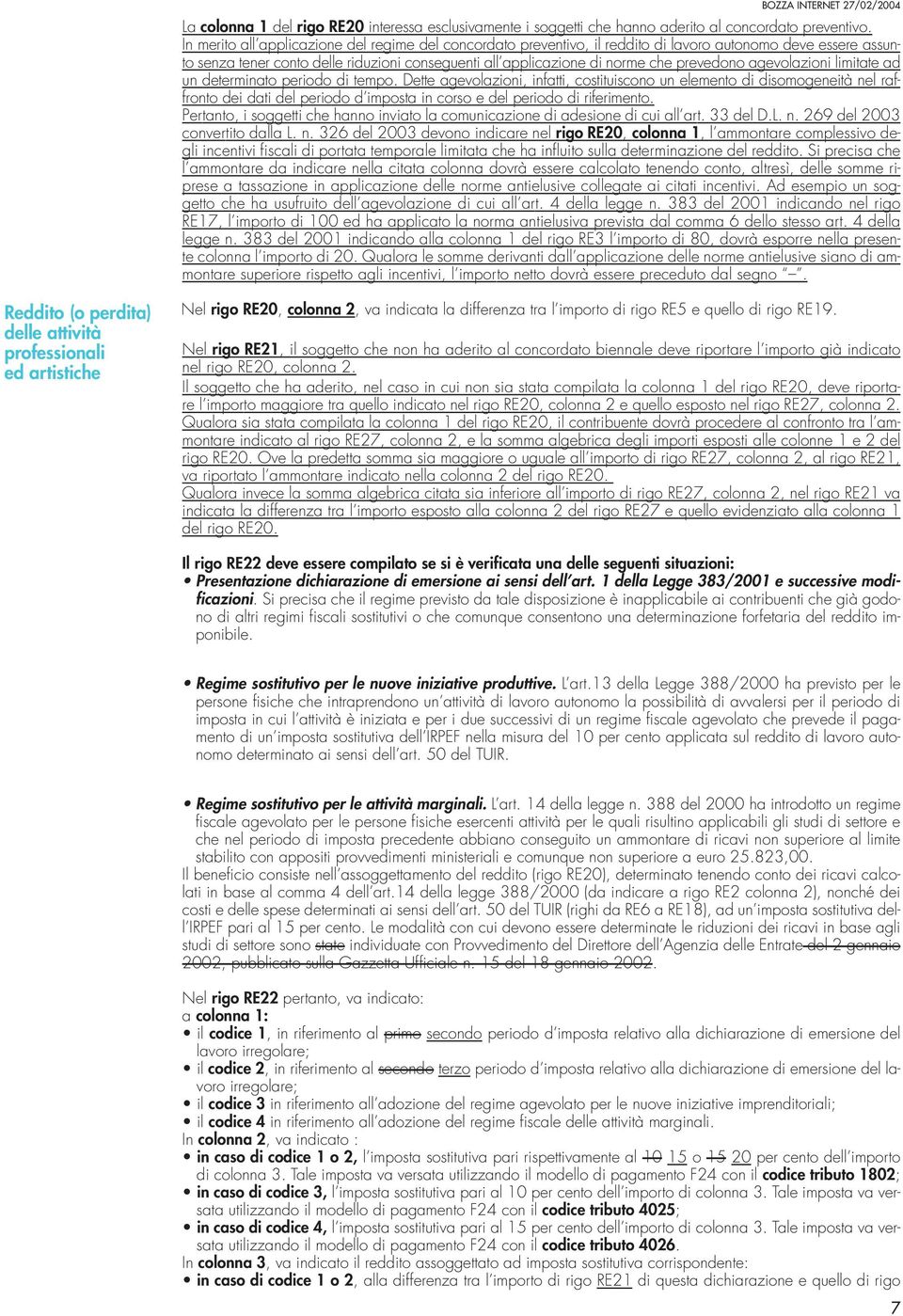 BOZZA INTERNET 27/02/2004

La colonna 1 del rigo RE20 interessa esclusivamente i soggetti che hanno aderito al concordato preventivo.
In merito all'applicazione del regime del concordato preventivo, il reddito di lavoro autonomo deve essere assunto senza tener conto delle riduzioni conseguenti all'applicazione di norme che prevedono agevolazioni limitate ad un determinato periodo di tempo. Dette agevolazioni, infatti, costituiscono un elemento di disomogeneità nel raffronto dei dati del periodo d'imposta in corso e del periodo di riferimento.
Pertanto, i soggetti che hanno inviato la comunicazione di adesione di cui all'art. 33 del D.L. n. 269 del 2003 convertito dalla L. n. 326 del 2003 devono indicare nel rigo RE20, colonna 1, l'ammontare complessivo degli incentivi fiscali di portata temporale limitata che ha influito sulla determinazione del reddito. Si precisa che l'ammontare da indicare nella citata colonna dovrà essere calcolato tenendo conto, altresì, delle somme riprese a tassazione in applicazione delle norme antielusive collegate ai citati incentivi. Ad esempio un soggetto che ha usufruito dell'agevolazione di cui all'art. 4 della legge n. 383 del 2001 indicando nel rigo RE17, l'importo di 100 ed ha applicato la norma antielusiva prevista dal comma 6 dello stesso art. 4 della legge n. 383 del 2001 indicando alla colonna 1 del rigo RE3 l'importo di 80, dovrà esporre nella presente colonna l'importo di 20. Qualora le somme derivanti dall'applicazione delle norme antielusive siano di ammontare superiore rispetto agli incentivi, l'importo netto dovrà essere preceduto dal segno "–".

Reddito (o perdita) delle attività professionali ed artistiche

Nel rigo RE20, colonna 2, va indicata la differenza tra l'importo di rigo RE5 e quello di rigo RE19.

Nel rigo RE21, il soggetto che non ha aderito al concordato biennale deve riportare l'importo già indicato nel rigo RE20, colonna 2.
Il soggetto che ha aderito, nel caso in cui non sia stata compilata la colonna 1 del rigo RE20, deve riportare l'importo maggiore tra quello indicato nel rigo RE20, colonna 2 e quello esposto nel rigo RE27, colonna 2. Qualora sia stata compilata la colonna 1 del rigo RE20, il contribuente dovrà procedere al confronto tra l'ammontare indicato al rigo RE27, colonna 2, e la somma algebrica degli importi esposti alle colonne 1 e 2 del rigo RE20. Ove la predetta somma sia maggiore o uguale all'importo di rigo RE27, colonna 2, al rigo RE21, va riportato l'ammontare indicato nella colonna 2 del rigo RE20.
Qualora invece la somma algebrica citata sia inferiore all'importo di rigo RE27, colonna 2, nel rigo RE21 va indicata la differenza tra l'importo esposto alla colonna 2 del rigo RE27 e quello evidenziato alla colonna 1 del rigo RE20.

Il rigo RE22 deve essere compilato se si è verificata una delle seguenti situazioni:
• Presentazione dichiarazione di emersione ai sensi dell'art. 1 della Legge 383/2001 e successive modificazioni. Si precisa che il regime previsto da tale disposizione è inapplicabile ai contribuenti che già godono di altri regimi fiscali sostitutivi o che comunque consentono una determinazione forfetaria del reddito imponibile.

• Regime sostitutivo per le nuove iniziative produttive. L'art.13 della Legge 388/2000 ha previsto per le persone fisiche che intraprendono un'attività di lavoro autonomo la possibilità di avvalersi per il periodo di imposta in cui l'attività è iniziata e per i due successivi di un regime fiscale agevolato che prevede il pagamento di un'imposta sostitutiva dell'IRPEF nella misura del 10 per cento applicata sul reddito di lavoro autonomo determinato ai sensi dell'art. 50 del TUIR.

• Regime sostitutivo per le attività marginali. L'art. 14 della legge n. 388 del 2000 ha introdotto un regime fiscale agevolato per le persone fisiche esercenti attività per le quali risultino applicabili gli studi di settore e che nel periodo di imposta precedente abbiano conseguito un ammontare di ricavi non superiore al limite stabilito con appositi provvedimenti ministeriali e comunque non superiore a euro 25.823,00.
Il beneficio consiste nell'assoggettamento del reddito (rigo RE20), determinato tenendo conto dei ricavi calcolati in base al comma 4 dell'art.14 della legge 388/2000 (da indicare a rigo RE2 colonna 2), nonché dei costi e delle spese determinati ai sensi dell'art. 50 del TUIR (righi da RE6 a RE18), ad un'imposta sostitutiva dell'IRPEF pari al 15 per cento. Le modalità con cui devono essere determinate le riduzioni dei ricavi in base agli studi di settore sono state individuate con Provvedimento del Direttore dell'Agenzia delle Entrate del 2 gennaio 2002, pubblicato sulla Gazzetta Ufficiale n. 15 del 18 gennaio 2002.

Nel rigo RE22 pertanto, va indicato:
a colonna 1:
• il codice 1, in riferimento al primo secondo periodo d'imposta relativo alla dichiarazione di emersione del lavoro irregolare;
• il codice 2, in riferimento al secondo terzo periodo d'imposta relativo alla dichiarazione di emersione del lavoro irregolare;
• il codice 3 in riferimento all'adozione del regime agevolato per le nuove iniziative imprenditoriali;
• il codice 4 in riferimento all'adozione del regime fiscale delle attività marginali.
In colonna 2, va indicato :
• in caso di codice 1 o 2, l'imposta sostitutiva pari rispettivamente al 10 15 o 15 20 per cento dell'importo di colonna 3. Tale imposta va versata utilizzando il modello di pagamento F24 con il codice tributo 1802;
• in caso di codice 3, l'imposta sostitutiva pari al 10 per cento dell'importo di colonna 3. Tale imposta va versata utilizzando il modello di pagamento F24 con il codice tributo 4025;
• in caso di codice 4, l'imposta sostitutiva pari al 15 per cento dell'importo di colonna 3. Tale imposta va versata utilizzando il modello di pagamento F24 con il codice tributo 4026.
In colonna 3, va indicato il reddito assoggettato ad imposta sostitutiva corrispondente:
• in caso di codice 1 o 2, alla differenza tra l'importo di rigo RE21 di questa dichiarazione e quello di rigo

7